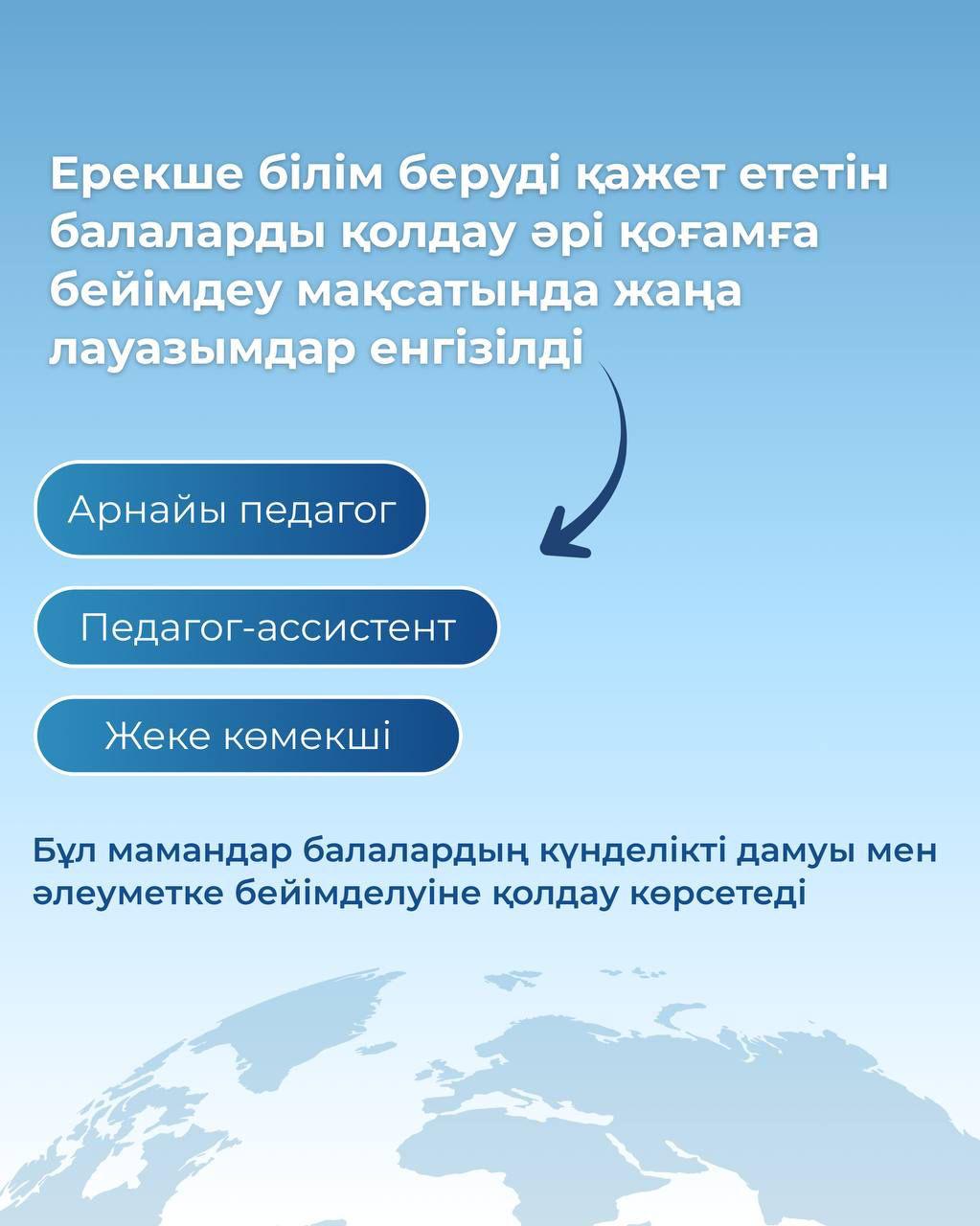 Ерекше білім беруді қажет ететін балаларды қолдау әрі қоғамға бейімдеу мақсатында жаңа лауазымдар енгізілді

Арнайы педагог

Педагог-ассистент

Жеке көмекші

Бұл мамандар балалардың күнделікті дамуы мен әлеуметке бейімделуіне қолдау көрсетеді